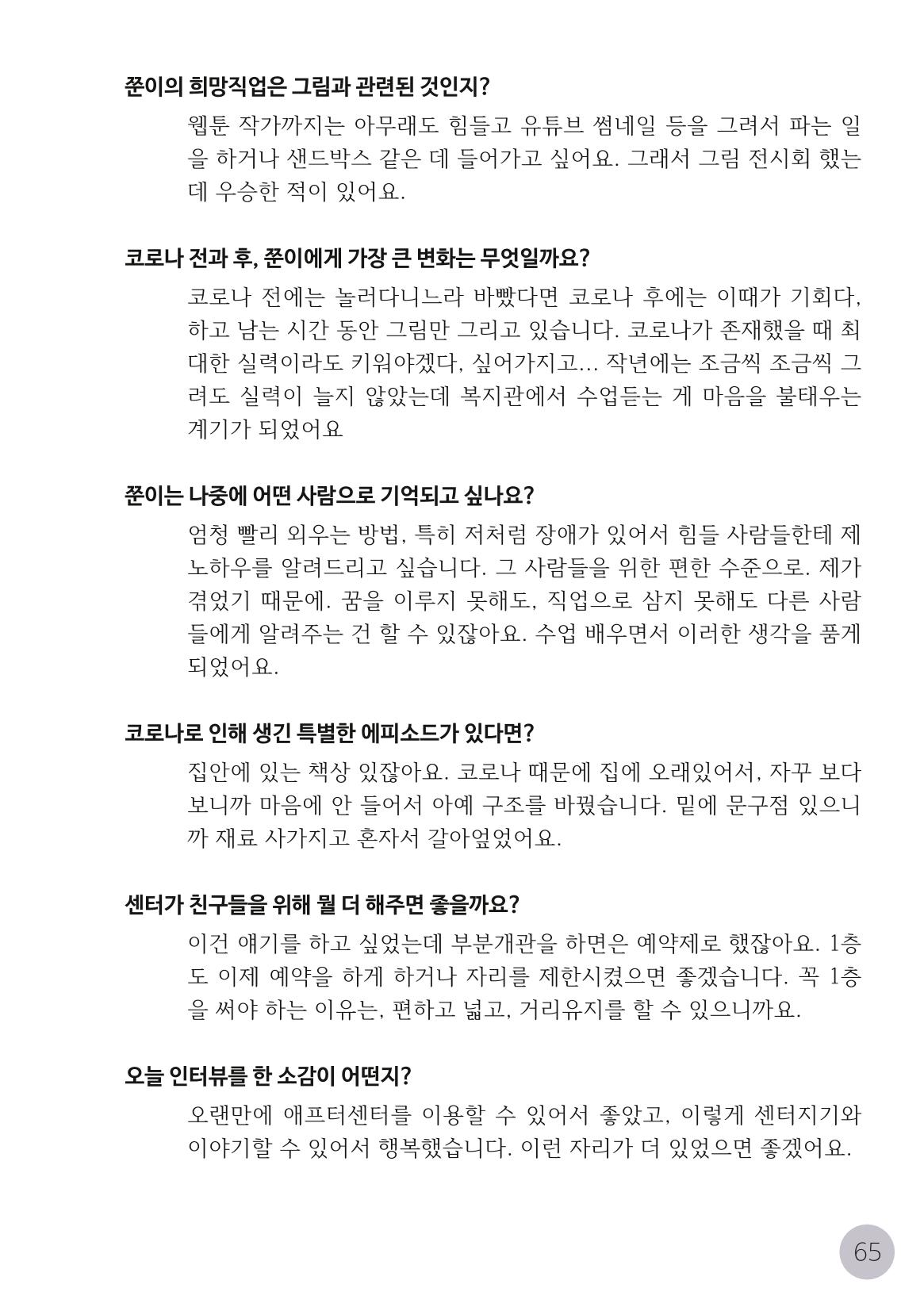 쭌이의 희망직업은 그림과 관련된 것인지?

웹툰 작가까지는 아무래도 힘들고 유튜브 썸네일 등을 그려서 파는 일을 하거나 샌드박스 같은 데 들어가고 싶어요. 그래서 그림 전시회 했는데 우승한 적이 있어요.

코로나 전과 후, 쭌이에게 가장 큰 변화는 무엇일까요?

코로나 전에는 놀러다니느라 바빴다면 코로나 후에는 이때가 기회다, 하고 남는 시간 동안 그림만 그리고 있습니다. 코로나가 존재했을 때 최대한 실력이라도 키워야겠다, 싶어가지고... 작년에는 조금씩 조금씩 그려도 실력이 늘지 않았는데 복지관에서 수업듣는 게 마음을 불태우는 계기가 되었어요

쭌이는 나중에 어떤 사람으로 기억되고 싶나요?

엄청 빨리 외우는 방법, 특히 저처럼 장애가 있어서 힘들 사람들한테 제 노하우를 알려드리고 싶습니다. 그 사람들을 위한 편한 수준으로. 제가 겪었기 때문에. 꿈을 이루지 못해도, 직업으로 삼지 못해도 다른 사람들에게 알려주는 건 할 수 있잖아요. 수업 배우면서 이러한 생각을 품게 되었어요.

코로나로 인해 생긴 특별한 에피소드가 있다면?

집안에 있는 책상 있잖아요. 코로나 때문에 집에 오래있어서, 자꾸 보다 보니까 마음에 안 들어서 아예 구조를 바꿨습니다. 밑에 문구점 있으니까 재료 사가지고 혼자서 갈아엎었어요.

센터가 친구들을 위해 뭘 더 해주면 좋을까요?

이건 얘기를 하고 싶었는데 부분개관을 하면은 예약제로 했잖아요. 1층도 이제 예약을 하게 하거나 자리를 제한시켰으면 좋겠습니다. 꼭 1층을 써야 하는 이유는, 편하고 넓고, 거리유지를 할 수 있으니까요.

오늘 인터뷰를 한 소감이 어떤지?

오랜만에 애프터센터를 이용할 수 있어서 좋았고, 이렇게 센터지기와 이야기할 수 있어서 행복했습니다. 이런 자리가 더 있었으면 좋겠어요.

65